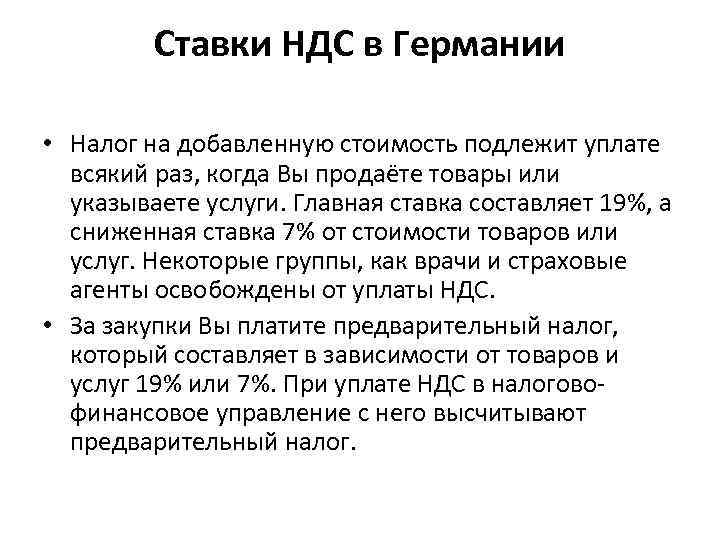 Ставки НДС в Германии

• Налог на добавленную стоимость подлежит уплате всякий раз, когда Вы продаёте товары или указываете услуги. Главная ставка составляет 19%, а сниженная ставка 7% от стоимости товаров или услуг. Некоторые группы, как врачи и страховые агенты освобождены от уплаты НДС.

• За закупки Вы платите предварительный налог, который составляет в зависимости от товаров и услуг 19% или 7%. При уплате НДС в налогово-финансовое управление с него высчитывают предварительный налог.